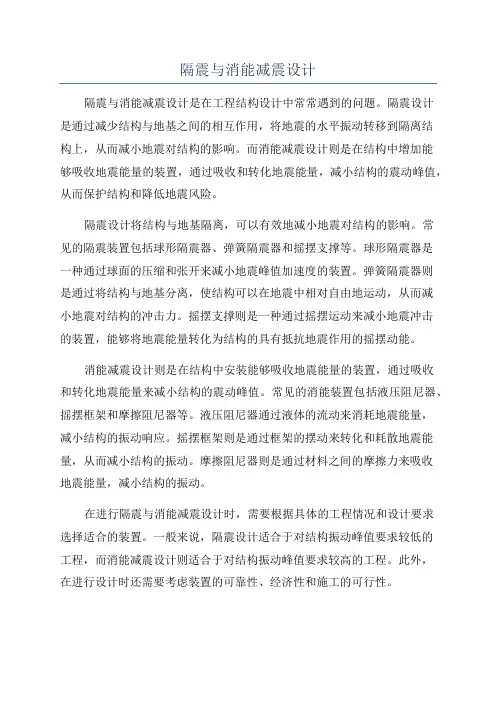 隔震与消能减震设计

隔震与消能减震设计是在工程结构设计中常常遇到的问题。隔震设计是通过减少结构与地基之间的相互作用，将地震的水平振动转移到隔离结构上，从而减小地震对结构的影响。而消能减震设计则是在结构中增加能够吸收地震能量的装置，通过吸收和转化地震能量，减小结构的震动峰值，从而保护结构和降低地震风险。

隔震设计将结构与地基隔离，可以有效地减小地震对结构的影响。常见的隔震装置包括球形隔震器、弹簧隔震器和摇摆支撑等。球形隔震器是一种通过球面的压缩和张开来减小地震峰值加速度的装置。弹簧隔震器则是通过将结构与地基分离，使结构可以在地震中相对自由地运动，从而减小地震对结构的冲击力。摇摆支撑则是一种通过摇摆运动来减小地震冲击的装置，能够将地震能量转化为结构的具有抵抗地震作用的摇摆动能。

消能减震设计则是在结构中安装能够吸收地震能量的装置，通过吸收和转化地震能量来减小结构的震动峰值。常见的消能装置包括液压阻尼器、摇摆框架和摩擦阻尼器等。液压阻尼器通过液体的流动来消耗地震能量，减小结构的振动响应。摇摆框架则是通过框架的摆动来转化和耗散地震能量，从而减小结构的振动。摩擦阻尼器则是通过材料之间的摩擦力来吸收地震能量，减小结构的振动。

在进行隔震与消能减震设计时，需要根据具体的工程情况和设计要求选择适合的装置。一般来说，隔震设计适合于对结构振动峰值要求较低的工程，而消能减震设计则适合于对结构振动峰值要求较高的工程。此外，在进行设计时还需要考虑装置的可靠性、经济性和施工的可行性。